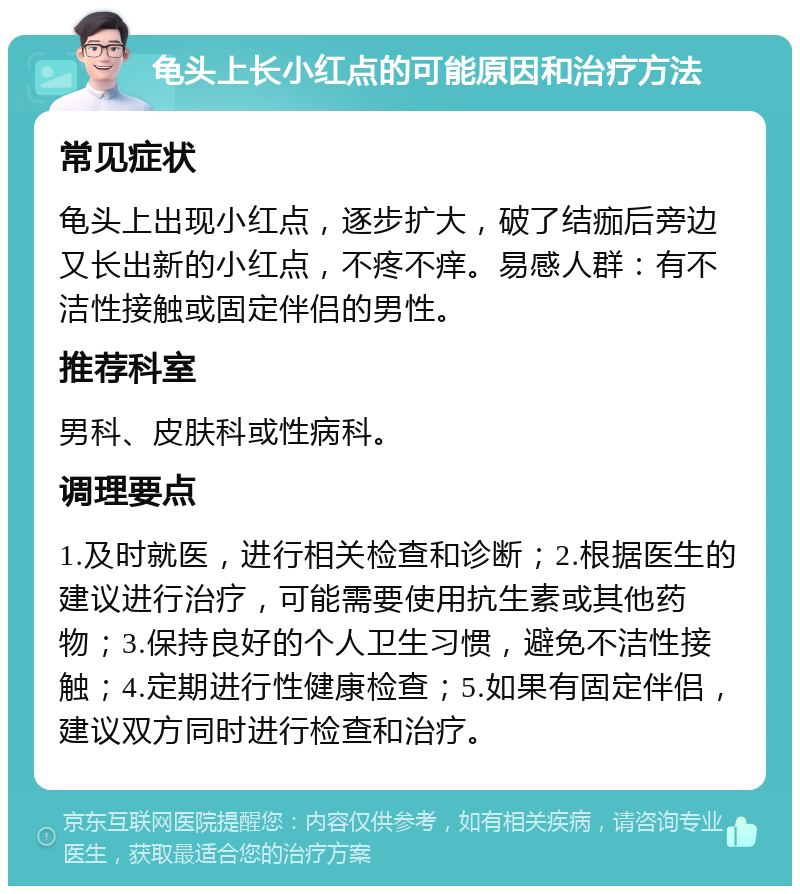 龟头上长小红点的可能原因和治疗方法

常见症状

龟头上出现小红点，逐步扩大，破了结痂后旁边又长出新的小红点，不疼不痒。易感人群：有不洁性接触或固定伴侣的男性。

推荐科室

男科、皮肤科或性病科。

调理要点

1.及时就医，进行相关检查和诊断；2.根据医生的建议进行治疗，可能需要使用抗生素或其他药物；3.保持良好的个人卫生习惯，避免不洁性接触；4.定期进行性健康检查；5.如果有固定伴侣，建议双方同时进行检查和治疗。

京东互联网医院提醒您：内容仅供参考，如有相关疾病，请咨询专业医生，获取最适合您的治疗方案